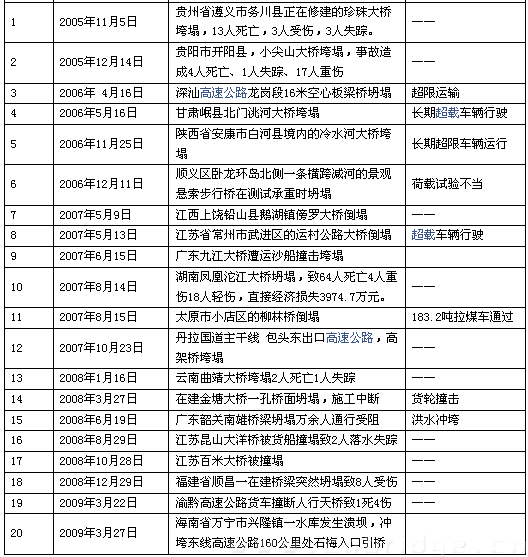 | | | | |
|---|---|---|---|
| 1 | 2005年11月5日 | 贵州省遵义市务川县正在修建的珍珠大桥垮塌，13人死亡，3人受伤，3人失踪。 | —— |
| 2 | 2005年12月14日 | 贵阳市开阳县，小尖山大桥垮塌，事故造成4人死亡、1人失踪、17人重伤 | —— |
| 3 | 2006年 4月16日 | 深汕高速公路龙岗段16米空心板梁桥坍塌 | 超限运输 |
| 4 | 2006年5月16日 | 甘肃岷县北门洮河大桥垮塌 | 长期超载车辆行驶 |
| 5 | 2006年11月25日 | 陕西省安康市白河县境内的冷水河大桥垮塌 | 长期超限车辆运行 |
| 6 | 2006年12月11日 | 顺义区卧龙环岛北侧一条横跨减河的景观悬索步行桥在测试承重时坍塌 | 荷载试验不当 |
| 7 | 2007年5月9日 | 江西上饶铅山县鹅湖镇傍罗大桥倒塌 | —— |
| 8 | 2007年5月13日 | 江苏省常州市武进区的运村公路大桥倒塌 | 超载车辆行驶 |
| 9 | 2007年6月15日 | 广东九江大桥遭运沙船撞击垮塌 | |
| 10 | 2007年8月14日 | 湖南凤凰沱江大桥坍塌，致64人死亡4人重伤18人轻伤，直接经济损失3974.7万元。 | —— |
| 11 | 2007年8月15日 | 太原市小店区的柳林桥倒塌 | 183.2吨拉煤车通过 |
| 12 | 2007年10月23日 | 丹拉国道主干线 包头东出口高速公路，高架桥垮塌 | —— |
| 13 | 2008年1月16日 | 云南曲靖大桥垮塌2人死亡1人失踪 | —— |
| 14 | 2008年3月27日 | 在建金塘大桥一孔桥面坍塌，施工中断 | 货轮撞击 |
| 15 | 2008年6月19日 | 广东韶关南雄桥梁坍塌万余人通行受阻 | 洪水冲垮 |
| 16 | 2008年8月29日 | 江苏昆山大洋桥被货船撞塌致2人落水失踪 | —— |
| 17 | 2008年10月28日 | 江苏百米大桥被撞塌 | —— |
| 18 | 2008年12月29日 | 福建省顺昌一在建桥梁突然坍塌致8人受伤 | —— |
| 19 | 2009年3月22日 | 渝黔高速公路货车撞断人行天桥致1死4伤 | —— |
| 20 | 2009年3月27日 | 海南省万宁市兴隆镇一水库发生溃坝，冲垮东线高速公路160公里处石梅入口引桥 | |